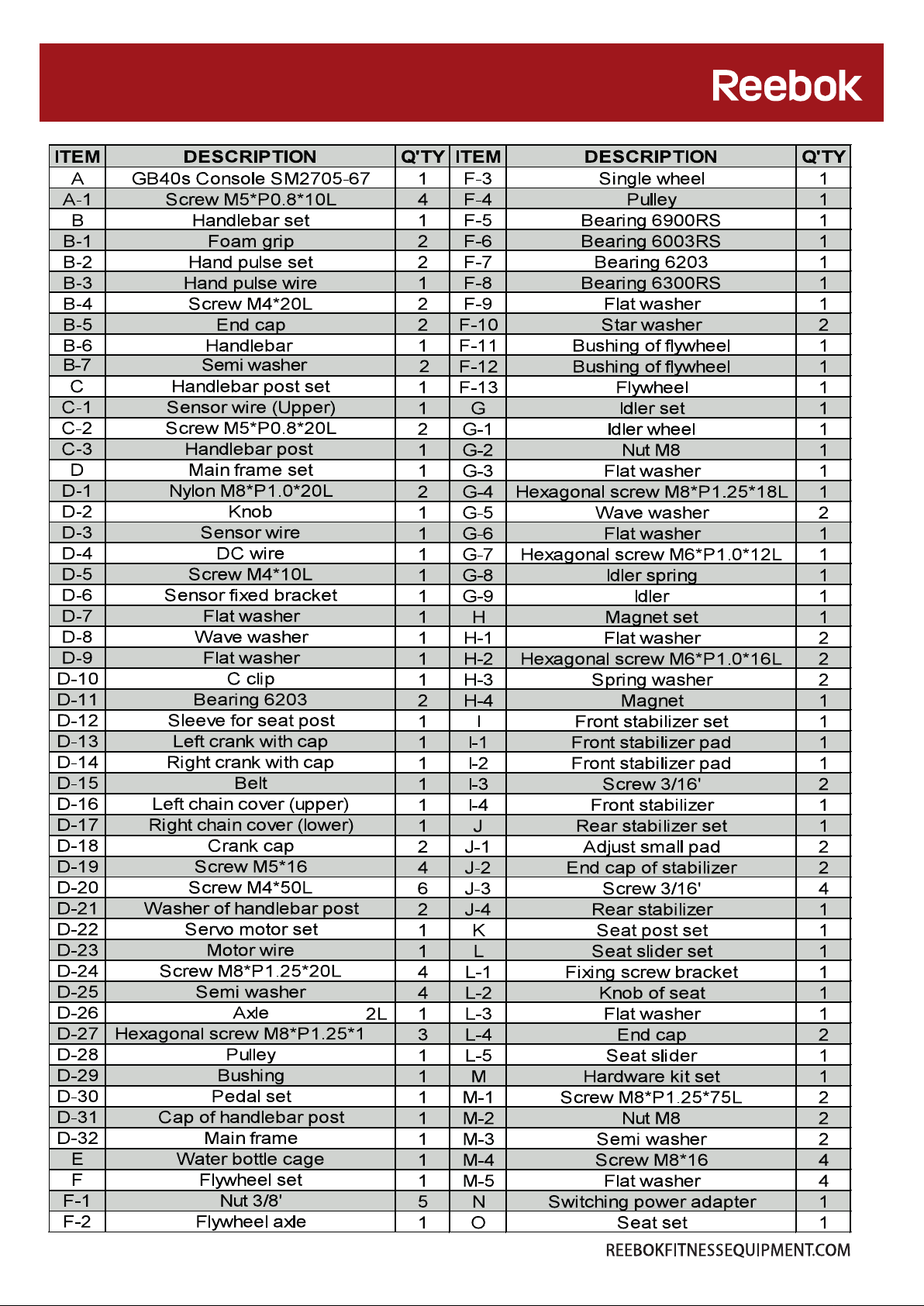 Reebok

| ITEM | DESCRIPTION | Q'TY | ITEM | DESCRIPTION | Q'TY |
|---|---|---|---|---|---|
| A | GB40s Console SM2705-67 | 1 | F-3 | Single wheel | 1 |
| A-1 | Screw M5*P0.8*10L | 4 | F-4 | Pulley | 1 |
| B | Handlebar set | 1 | F-5 | Bearing 6900RS | 1 |
| B-1 | Foam grip | 2 | F-6 | Bearing 6003RS | 1 |
| B-2 | Hand pulse set | 2 | F-7 | Bearing 6203 | 1 |
| B-3 | Hand pulse wire | 1 | F-8 | Bearing 6300RS | 1 |
| B-4 | Screw M4*20L | 2 | F-9 | Flat washer | 1 |
| B-5 | End cap | 2 | F-10 | Star washer | 2 |
| B-6 | Handlebar | 1 | F-11 | Bushing of flywheel | 1 |
| B-7 | Semi washer | 2 | F-12 | Bushing of flywheel | 1 |
| C | Handlebar post set | 1 | F-13 | Flywheel | 1 |
| C-1 | Sensor wire (Upper) | 1 | G | Idler set | 1 |
| C-2 | Screw M5*P0.8*20L | 2 | G-1 | Idler wheel | 1 |
| C-3 | Handlebar post | 1 | G-2 | Nut M8 | 1 |
| D | Main frame set | 1 | G-3 | Flat washer | 1 |
| D-1 | Nylon M8*P1.0*20L | 2 | G-4 | Hexagonal screw M8*P1.25*18L | 1 |
| D-2 | Knob | 1 | G-5 | Wave washer | 2 |
| D-3 | Sensor wire | 1 | G-6 | Flat washer | 1 |
| D-4 | DC wire | 1 | G-7 | Hexagonal screw M6*P1.0*12L | 1 |
| D-5 | Screw M4*10L | 1 | G-8 | Idler spring | 1 |
| D-6 | Sensor fixed bracket | 1 | G-9 | Idler | 1 |
| D-7 | Flat washer | 1 | H | Magnet set | 1 |
| D-8 | Wave washer | 1 | H-1 | Flat washer | 2 |
| D-9 | Flat washer | 1 | H-2 | Hexagonal screw M6*P1.0*16L | 2 |
| D-10 | C clip | 1 | H-3 | Spring washer | 2 |
| D-11 | Bearing 6203 | 2 | H-4 | Magnet | 1 |
| D-12 | Sleeve for seat post | 1 | I | Front stabilizer set | 1 |
| D-13 | Left crank with cap | 1 | I-1 | Front stabilizer pad | 1 |
| D-14 | Right crank with cap | 1 | I-2 | Front stabilizer pad | 1 |
| D-15 | Belt | 1 | I-3 | Screw 3/16' | 2 |
| D-16 | Left chain cover (upper) | 1 | I-4 | Front stabilizer | 1 |
| D-17 | Right chain cover (lower) | 1 | J | Rear stabilizer set | 1 |
| D-18 | Crank cap | 2 | J-1 | Adjust small pad | 2 |
| D-19 | Screw M5*16 | 4 | J-2 | End cap of stabilizer | 2 |
| D-20 | Screw M4*50L | 6 | J-3 | Screw 3/16' | 4 |
| D-21 | Washer of handlebar post | 2 | J-4 | Rear stabilizer | 1 |
| D-22 | Servo motor set | 1 | K | Seat post set | 1 |
| D-23 | Motor wire | 1 | L | Seat slider set | 1 |
| D-24 | Screw M8*P1.25*20L | 4 | L-1 | Fixing screw bracket | 1 |
| D-25 | Semi washer | 4 | L-2 | Knob of seat | 1 |
| D-26 | Axle 2L | 1 | L-3 | Flat washer | 1 |
| D-27 | Hexagonal screw M8*P1.25*1 | 3 | L-4 | End cap | 2 |
| D-28 | Pulley | 1 | L-5 | Seat slider | 1 |
| D-29 | Bushing | 1 | M | Hardware kit set | 1 |
| D-30 | Pedal set | 1 | M-1 | Screw M8*P1.25*75L | 2 |
| D-31 | Cap of handlebar post | 1 | M-2 | Nut M8 | 2 |
| D-32 | Main frame | 1 | M-3 | Semi washer | 2 |
| E | Water bottle cage | 1 | M-4 | Screw M8*16 | 4 |
| F | Flywheel set | 1 | M-5 | Flat washer | 4 |
| F-1 | Nut 3/8' | 5 | N | Switching power adapter | 1 |
| F-2 | Flywheel axle | 1 | O | Seat set | 1 |

REEBOKFITNESSEQUIPMENT.COM